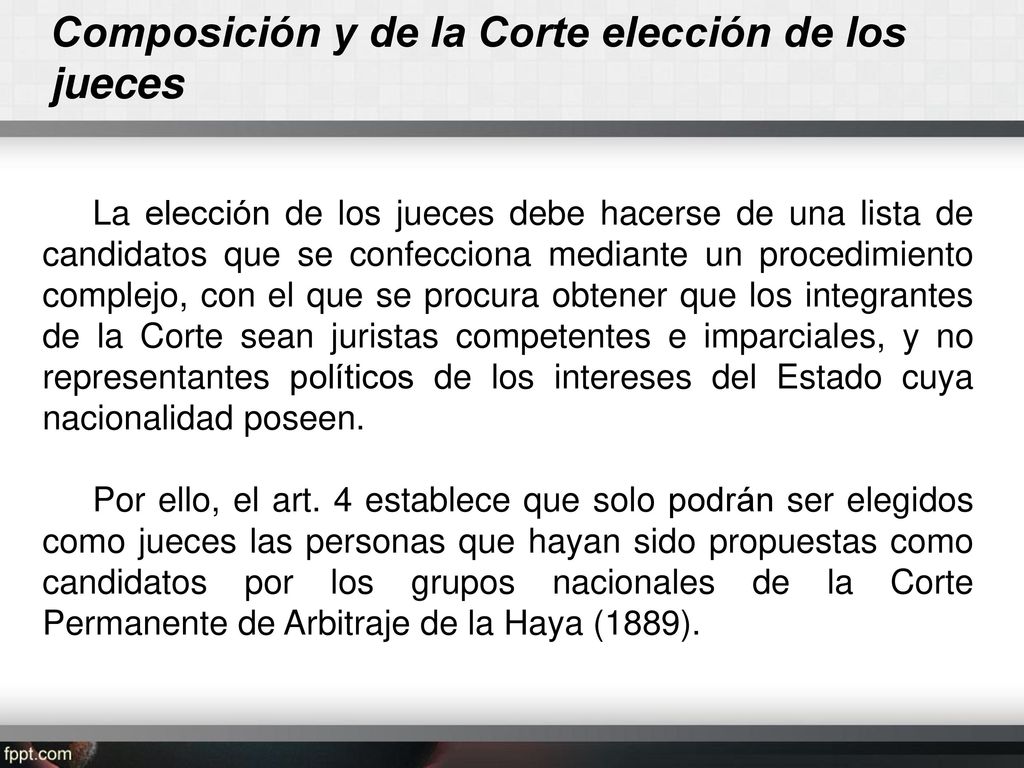 Composición y de la Corte elección de los jueces

La elección de los jueces debe hacerse de una lista de candidatos que se confecciona mediante un procedimiento complejo, con el que se procura obtener que los integrantes de la Corte sean juristas competentes e imparciales, y no representantes políticos de los intereses del Estado cuya nacionalidad poseen.

Por ello, el art. 4 establece que solo podrán ser elegidos como jueces las personas que hayan sido propuestas como candidatos por los grupos nacionales de la Corte Permanente de Arbitraje de la Haya (1889).

fppt.com